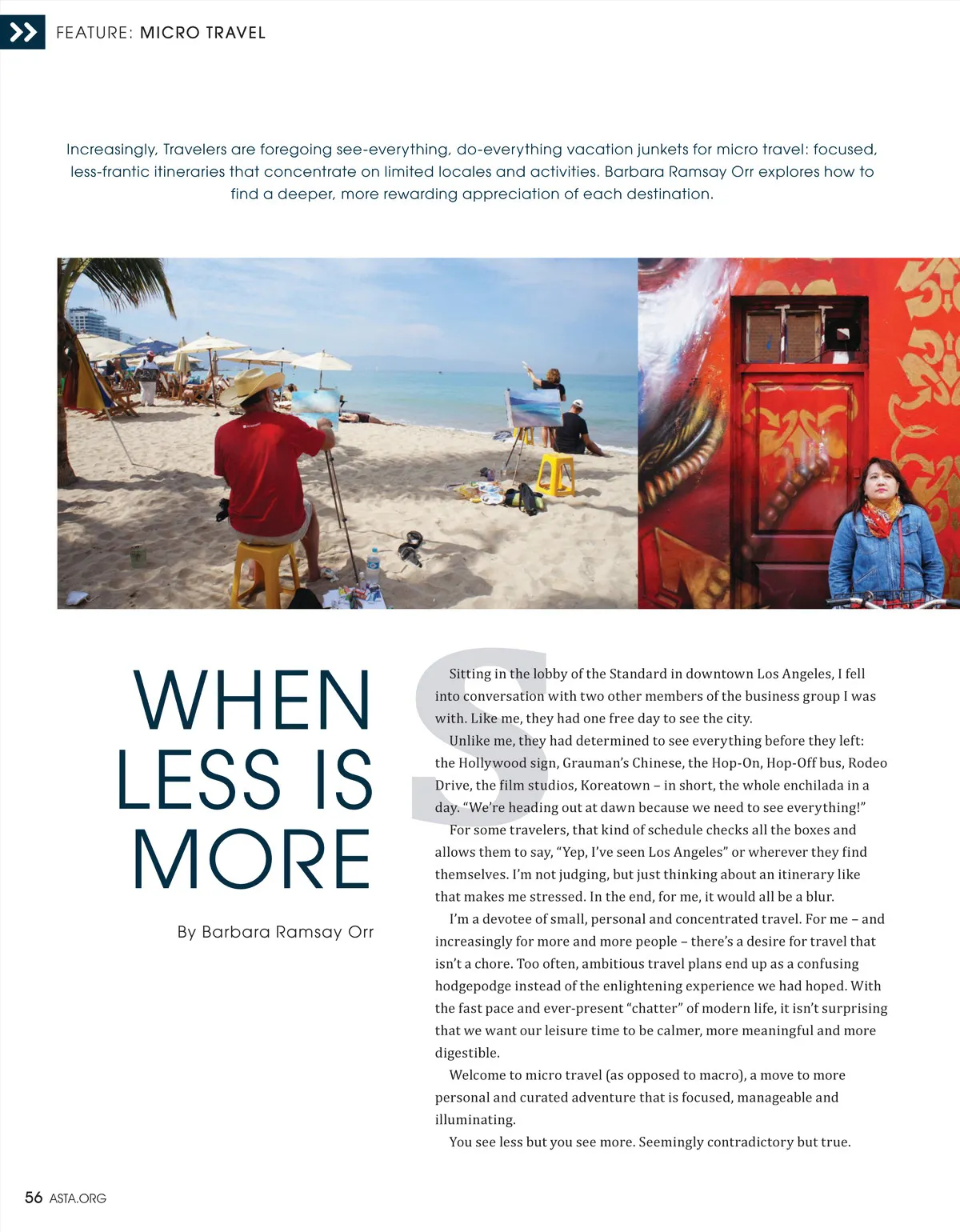 FEATURE: MICRO TRAVEL

Increasingly, Travelers are foregoing see-everything, do-everything vacation junkets for micro travel: focused, less-frantic itineraries that concentrate on limited locales and activities. Barbara Ramsay Orr explores how to find a deeper, more rewarding appreciation of each destination.

WHEN LESS IS MORE

By Barbara Ramsay Orr

Sitting in the lobby of the Standard in downtown Los Angeles, I fell into conversation with two other members of the business group I was with. Like me, they had one free day to see the city.

Unlike me, they had determined to see everything before they left: the Hollywood sign, Grauman's Chinese, the Hop-On, Hop-Off bus, Rodeo Drive, the film studios, Koreatown – in short, the whole enchilada in a day. "We're heading out at dawn because we need to see everything!"

For some travelers, that kind of schedule checks all the boxes and allows them to say, "Yep, I've seen Los Angeles" or wherever they find themselves. I'm not judging, but just thinking about an itinerary like that makes me stressed. In the end, for me, it would all be a blur.

I'm a devotee of small, personal and concentrated travel. For me – and increasingly for more and more people – there's a desire for travel that isn't a chore. Too often, ambitious travel plans end up as a confusing hodgepodge instead of the enlightening experience we had hoped. With the fast pace and ever-present "chatter" of modern life, it isn't surprising that we want our leisure time to be calmer, more meaningful and more digestible.

Welcome to micro travel (as opposed to macro), a move to more personal and curated adventure that is focused, manageable and illuminating.

You see less but you see more. Seemingly contradictory but true.

56 ASTA.ORG